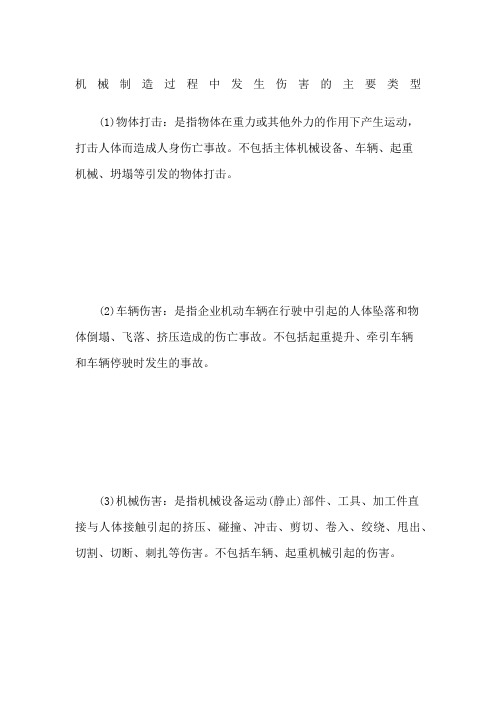 机械制造过程中发生伤害的主要类型

(1)物体打击：是指物体在重力或其他外力的作用下产生运动，打击人体而造成人身伤亡事故。不包括主体机械设备、车辆、起重机械、坍塌等引发的物体打击。

(2)车辆伤害：是指企业机动车辆在行驶中引起的人体坠落和物体倒塌、飞落、挤压造成的伤亡事故。不包括起重提升、牵引车辆和车辆停驶时发生的事故。

(3)机械伤害：是指机械设备运动(静止)部件、工具、加工件直接与人体接触引起的挤压、碰撞、冲击、剪切、卷入、绞绕、甩出、切割、切断、刺扎等伤害。不包括车辆、起重机械引起的伤害。